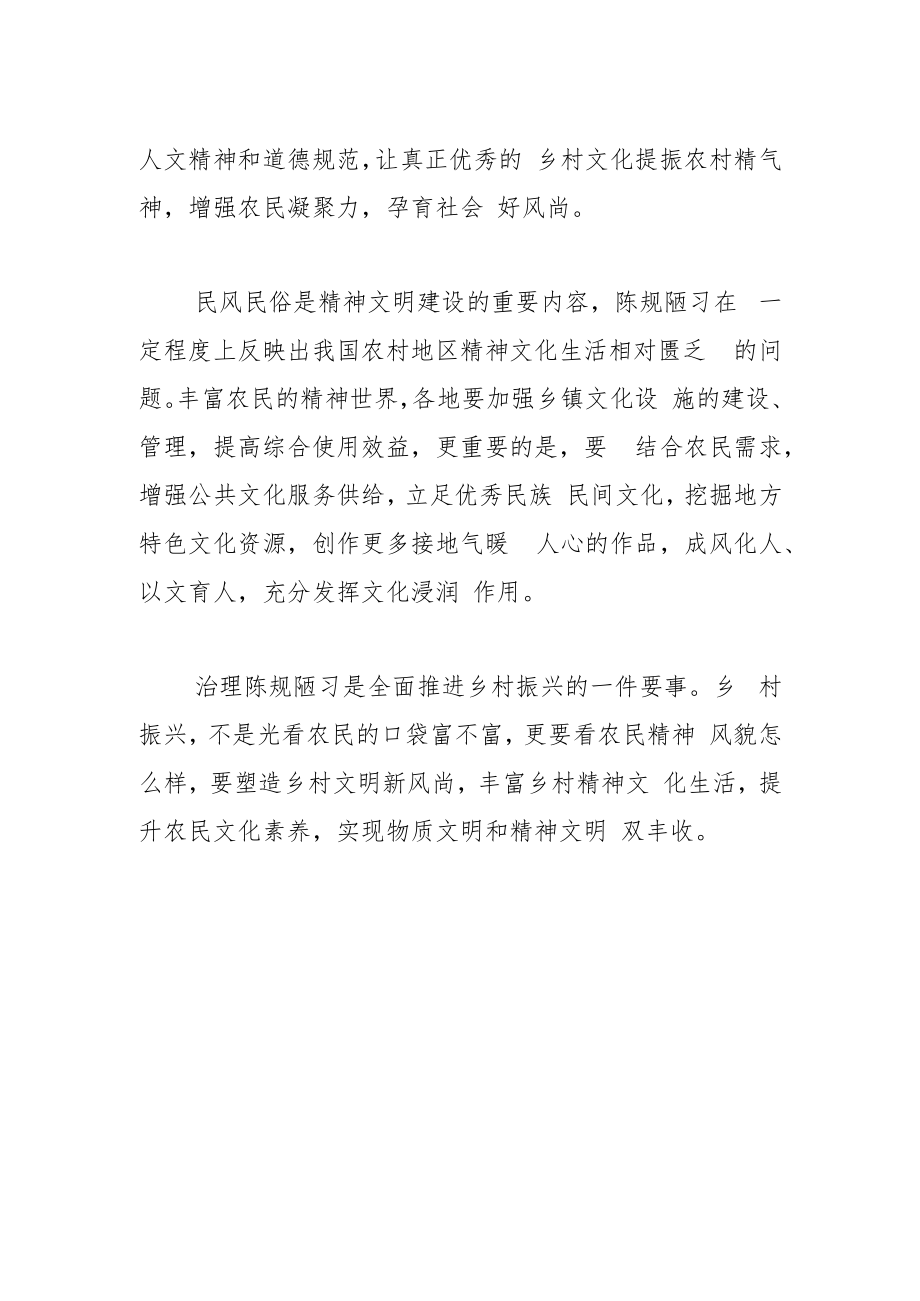 人文精神和道德规范，让真正优秀的 乡村文化提振农村精气神，增强农民凝聚力，孕育社会 好风尚。

民风民俗是精神文明建设的重要内容，陈规陋习在 一定程度上反映出我国农村地区精神文化生活相对匮乏 的问题。丰富农民的精神世界，各地要加强乡镇文化设 施的建设、管理，提高综合使用效益，更重要的是，要 结合农民需求，增强公共文化服务供给，立足优秀民族 民间文化，挖掘地方特色文化资源，创作更多接地气暖 人心的作品，成风化人、以文育人，充分发挥文化浸润 作用。

治理陈规陋习是全面推进乡村振兴的一件要事。乡 村振兴，不是光看农民的口袋富不富，更要看农民精神 风貌怎么样，要塑造乡村文明新风尚，丰富乡村精神文 化生活，提升农民文化素养，实现物质文明和精神文明 双丰收。